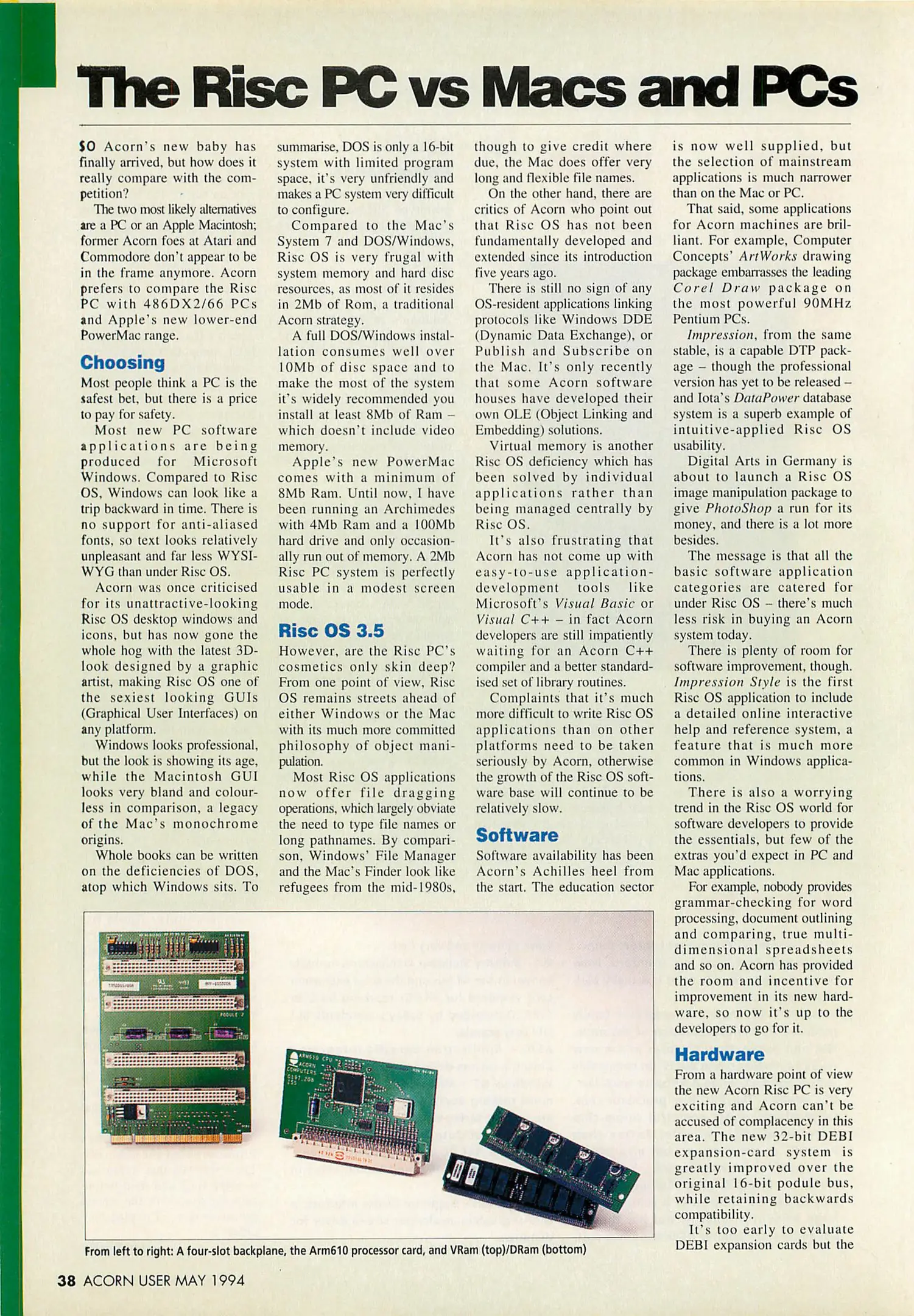 The Risc PC vs Macs and PCs

SO Acorn's new baby has finally arrived, but how does it really compare with the competition?

The two most likely alternatives are a PC or an Apple Macintosh; former Acorn foes at Atari and Commodore don't appear to be in the frame anymore. Acorn prefers to compare the Risc PC with 486DX2/66 PCs and Apple's new lower-end PowerMac range.

Choosing

Most people think a PC is the safest bet, but there is a price to pay for safety.

Most new PC software applications are being produced for Microsoft Windows. Compared to Risc OS, Windows can look like a trip backward in time. There is no support for anti-aliased fonts, so text looks relatively unpleasant and far less WYSIWYG than under Risc OS.

Acorn was once criticised for its unattractive-looking Risc OS desktop windows and icons, but has now gone the whole hog with the latest 3D-look designed by a graphic artist, making Risc OS one of the sexiest looking GUIs (Graphical User Interfaces) on any platform.

Windows looks professional, but the look is showing its age, while the Macintosh GUI looks very bland and colourless in comparison, a legacy of the Mac's monochrome origins.

Whole books can be written on the deficiencies of DOS, atop which Windows sits. To summarise, DOS is only a 16-bit system with limited program space, it's very unfriendly and makes a PC system very difficult to configure.

Compared to the Mac's System 7 and DOS/Windows, Risc OS is very frugal with system memory and hard disc resources, as most of it resides in 2Mb of Rom, a traditional Acorn strategy.

A full DOS/Windows installation consumes well over 10Mb of disc space and to make the most of the system it's widely recommended you install at least 8Mb of Ram – which doesn't include video memory.

Apple's new PowerMac comes with a minimum of 8Mb Ram. Until now, I have been running an Archimedes with 4Mb Ram and a 100Mb hard drive and only occasionally run out of memory. A 2Mb Risc PC system is perfectly usable in a modest screen mode.

Risc OS 3.5

However, are the Risc PC's cosmetics only skin deep? From one point of view, Risc OS remains streets ahead of either Windows or the Mac with its much more committed philosophy of object manipulation.

Most Risc OS applications now offer file dragging operations, which largely obviate the need to type file names or long pathnames. By comparison, Windows' File Manager and the Mac's Finder look like refugees from the mid-1980s, though to give credit where due, the Mac does offer very long and flexible file names.

On the other hand, there are critics of Acorn who point out that Risc OS has not been fundamentally developed and extended since its introduction five years ago.

There is still no sign of any OS-resident applications linking protocols like Windows DDE (Dynamic Data Exchange), or Publish and Subscribe on the Mac. It's only recently that some Acorn software houses have developed their own OLE (Object Linking and Embedding) solutions.

Virtual memory is another Risc OS deficiency which has been solved by individual applications rather than being managed centrally by Risc OS.

It's also frustrating that Acorn has not come up with easy-to-use application-development tools like Microsoft's Visual Basic or Visual C++ – in fact Acorn developers are still impatiently waiting for an Acorn C++ compiler and a better standardised set of library routines.

Complaints that it's much more difficult to write Risc OS applications than on other platforms need to be taken seriously by Acorn, otherwise the growth of the Risc OS software base will continue to be relatively slow.

Software

Software availability has been Acorn's Achilles heel from the start. The education sector is now well supplied, but the selection of mainstream applications is much narrower than on the Mac or PC.

That said, some applications for Acorn machines are brilliant. For example, Computer Concepts' ArtWorks drawing package embarrasses the leading Corel Draw package on the most powerful 90MHz Pentium PCs.

Impression, from the same stable, is a capable DTP package – though the professional version has yet to be released – and Iota's DataPower database system is a superb example of intuitive-applied Risc OS usability.

Digital Arts in Germany is about to launch a Risc OS image manipulation package to give PhotoShop a run for its money, and there is a lot more besides.

The message is that all the basic software application categories are catered for under Risc OS – there's much less risk in buying an Acorn system today.

There is plenty of room for software improvement, though. Impression Style is the first Risc OS application to include a detailed online interactive help and reference system, a feature that is much more common in Windows applications.

There is also a worrying trend in the Risc OS world for software developers to provide the essentials, but few of the extras you'd expect in PC and Mac applications.

For example, nobody provides grammar-checking for word processing, document outlining and comparing, true multi-dimensional spreadsheets and so on. Acorn has provided the room and incentive for improvement in its new hardware, so now it's up to the developers to go for it.

Hardware

From a hardware point of view the new Acorn Risc PC is very exciting and Acorn can't be accused of complacency in this area. The new 32-bit DEBI expansion-card system is greatly improved over the original 16-bit podule bus, while retaining backwards compatibility.

It's too early to evaluate DEBI expansion cards but the

From left to right: A four-slot backplane, the Arm610 processor card, and VRam (top)/DRam (bottom)

38 ACORN USER MAY 1994